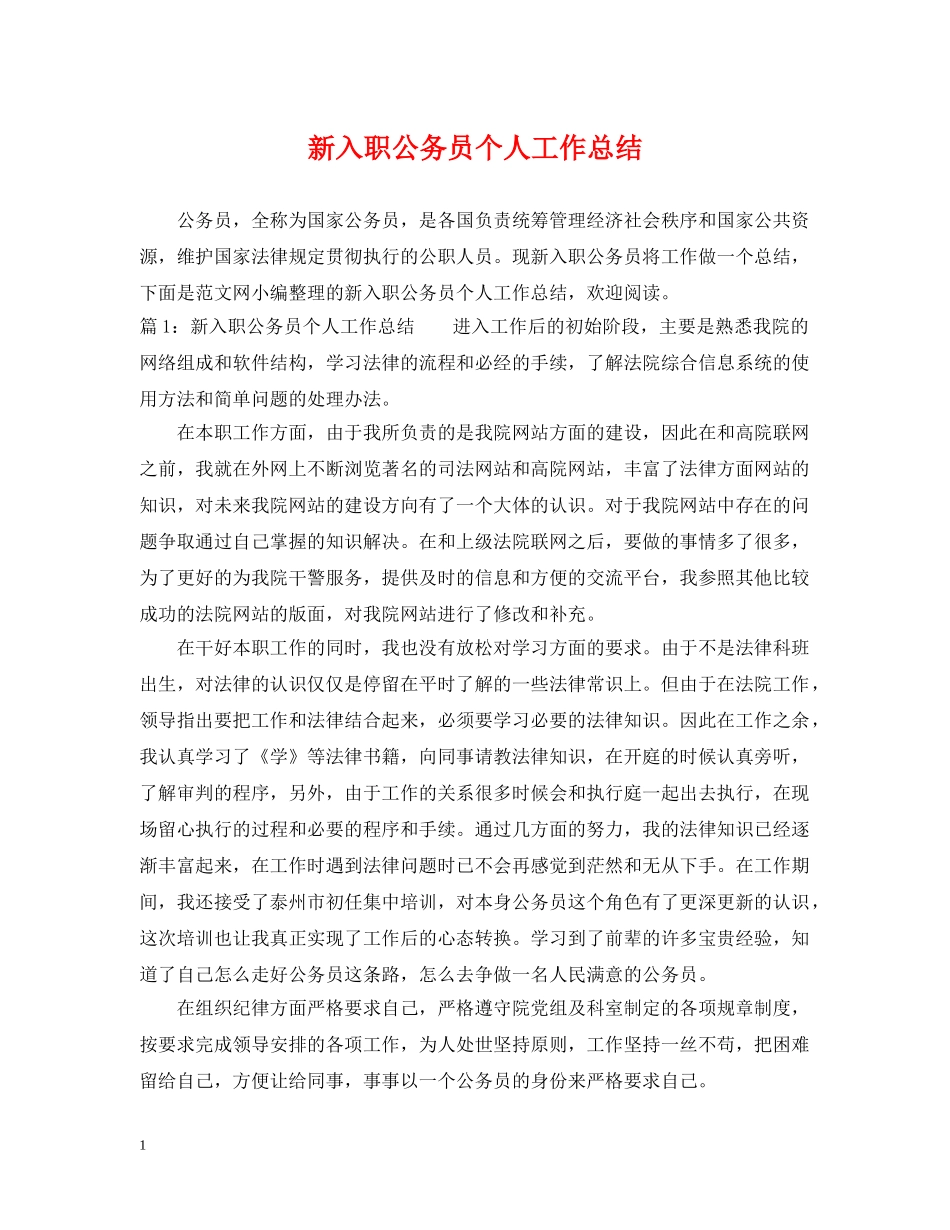 新入职公务员个人工作总结

公务员，全称为国家公务员，是各国负责统筹管理经济社会秩序和国家公共资源，维护国家法律规定贯彻执行的公职人员。现新入职公务员将工作做一个总结，下面是范文网小编整理的新入职公务员个人工作总结，欢迎阅读。

篇 1：新入职公务员个人工作总结　　进入工作后的初始阶段，主要是熟悉我院的网络组成和软件结构，学习法律的流程和必经的手续，了解法院综合信息系统的使用方法和简单问题的处理办法。

在本职工作方面，由于我所负责的是我院网站方面的建设，因此在和高院联网之前，我就在外网上不断浏览著名的司法网站和高院网站，丰富了法律方面网站的知识，对未来我院网站的建设方向有了一个大体的认识。对于我院网站中存在的问题争取通过自己掌握的知识解决。在和上级法院联网之后，要做的事情多了很多，为了更好的为我院干警服务，提供及时的信息和方便的交流平台，我参照其他比较成功的法院网站的版面，对我院网站进行了修改和补充。

在干好本职工作的同时，我也没有放松对学习方面的要求。由于不是法律科班出生，对法律的认识仅仅是停留在平时了解的一些法律常识上。但由于在法院工作，领导指出要把工作和法律结合起来，必须要学习必要的法律知识。因此在工作之余，我认真学习了《学》等法律书籍，向同事请教法律知识，在开庭的时候认真旁听，了解审判的程序，另外，由于工作的关系很多时候会和执行庭一起出去执行，在现场留心执行的过程和必要的程序和手续。通过几方面的努力，我的法律知识已经逐渐丰富起来，在工作时遇到法律问题时已不会再感觉到茫然和无从下手。在工作期间，我还接受了泰州市初任集中培训，对本身公务员这个角色有了更深更新的认识，这次培训也让我真正实现了工作后的心态转换。学习到了前辈的许多宝贵经验，知道了自己怎么走好公务员这条路，怎么去争做一名人民满意的公务员。

在组织纪律方面严格要求自己，严格遵守院党组及科室制定的各项规章制度，按要求完成领导安排的各项工作，为人处世坚持原则，工作坚持一丝不苟，把困难留给自己，方便让给同事，事事以一个公务员的身份来严格要求自己。

1